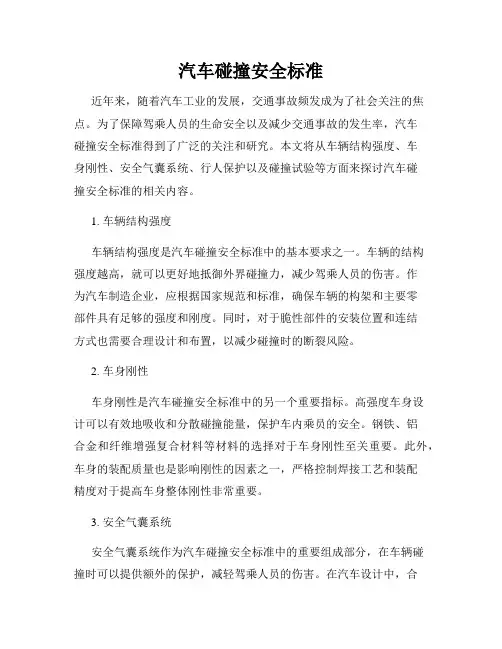 汽车碰撞安全标准

近年来，随着汽车工业的发展，交通事故频发成为了社会关注的焦点。为了保障驾乘人员的生命安全以及减少交通事故的发生率，汽车碰撞安全标准得到了广泛的关注和研究。本文将从车辆结构强度、车身刚性、安全气囊系统、行人保护以及碰撞试验等方面来探讨汽车碰撞安全标准的相关内容。

1. 车辆结构强度

车辆结构强度是汽车碰撞安全标准中的基本要求之一。车辆的结构强度越高，就可以更好地抵御外界碰撞力，减少驾乘人员的伤害。作为汽车制造企业，应根据国家规范和标准，确保车辆的构架和主要零部件具有足够的强度和刚度。同时，对于脆性部件的安装位置和连结方式也需要合理设计和布置，以减少碰撞时的断裂风险。

2. 车身刚性

车身刚性是汽车碰撞安全标准中的另一个重要指标。高强度车身设计可以有效地吸收和分散碰撞能量，保护车内乘员的安全。钢铁、铝合金和纤维增强复合材料等材料的选择对于车身刚性至关重要。此外，车身的装配质量也是影响刚性的因素之一，严格控制焊接工艺和装配精度对于提高车身整体刚性非常重要。

3. 安全气囊系统

安全气囊系统作为汽车碰撞安全标准中的重要组成部分，在车辆碰撞时可以提供额外的保护，减轻驾乘人员的伤害。在汽车设计中，合